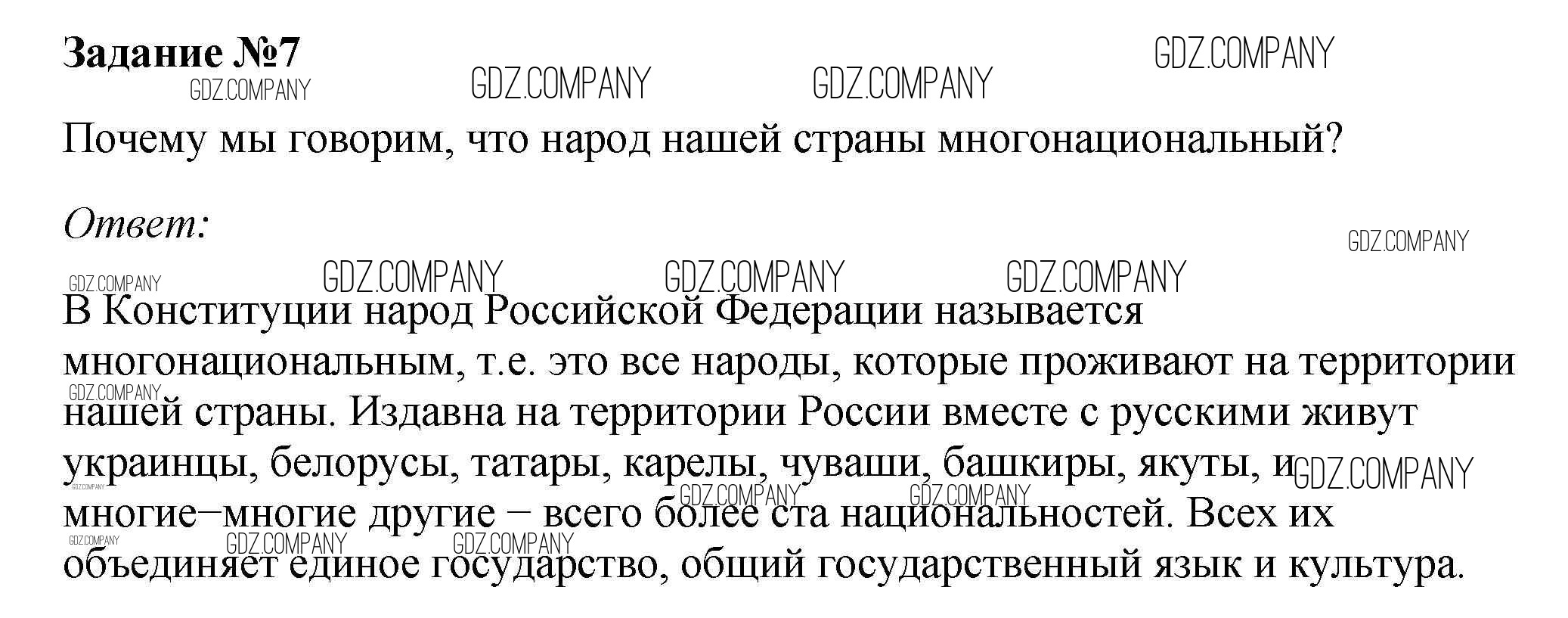 Задание №7

Почему мы говорим, что народ нашей страны многонациональный?

Ответ:

В Конституции народ Российской Федерации называется многонациональным, т.е. это все народы, которые проживают на территории нашей страны. Издавна на территории России вместе с русскими живут украинцы, белорусы, татары, карелы, чуваши, башкиры, якуты, и многие–многие другие – всего более ста национальностей. Всех их объединяет единое государство, общий государственный язык и культура.

GDZ.COMPANY